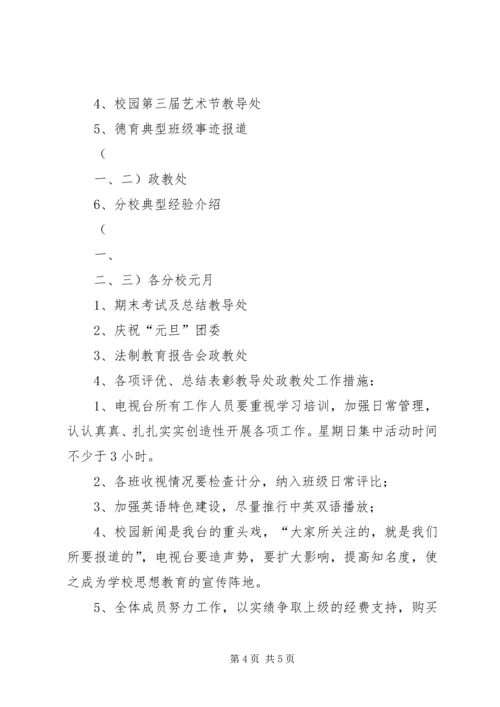 4、校园第三届艺术节教导处

5、德育典型班级事迹报道

（

一、二）政教处

6、分校典型经验介绍

（

一、

二、三）各分校元月

1、期末考试及总结教导处

2、庆祝“元旦”团委

3、法制教育报告会政教处

4、各项评优、总结表彰教导处政教处工作措施：

1、电视台所有工作人员要重视学习培训，加强日常管理，认认真真、扎扎实实创造性开展各项工作。星期日集中活动时间不少于3小时。

2、各班收视情况要检查计分，纳入班级日常评比；

3、加强英语特色建设，尽量推行中英双语播放；

4、校园新闻是我台的重头戏，“大家所关注的，就是我们所要报道的”，电视台要造声势，要扩大影响，提高知名度，使之成为学校思想教育的宣传阵地。

5、全体成员努力工作，以实绩争取上级的经费支持，购买

第4页 共5页